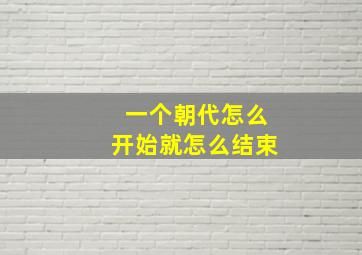 一个朝代怎么
开始就怎么结束